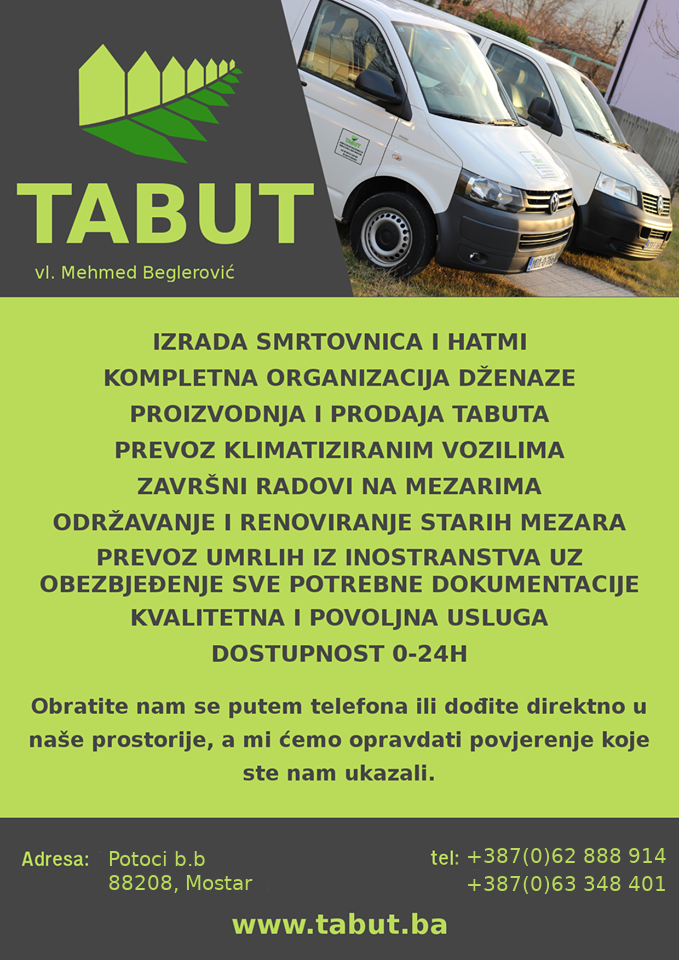 TABUT

vl. Mehmed Beglerović

IZRADA SMRTOVNICA I HATMI
KOMPLETNA ORGANIZACIJA DŽENAZE
PROIZVODNJA I PRODAJA TABUTA
PREVOZ KLIMATIZIRANIM VOZILIMA
ZAVRŠNI RADOVI NA MEZARIMA
ODRŽAVANJE I RENOVIRANJE STARIH MEZARA
PREVOZ UMRLIH IZ INOSTRANSTVA UZ OBEZBJEĐENJE SVE POTREBNE DOKUMENTACIJE
KVALITETNA I POVOLJNA USLUGA
DOSTUPNOST 0-24H

Obratite nam se putem telefona ili dođite direktno u naše prostorije, a mi ćemo opravdati povjerenje koje ste nam ukazali.

Adresa: Potoci b.b
88208, Mostar

tel: +387(0)62 888 914
+387(0)63 348 401

www.tabut.ba